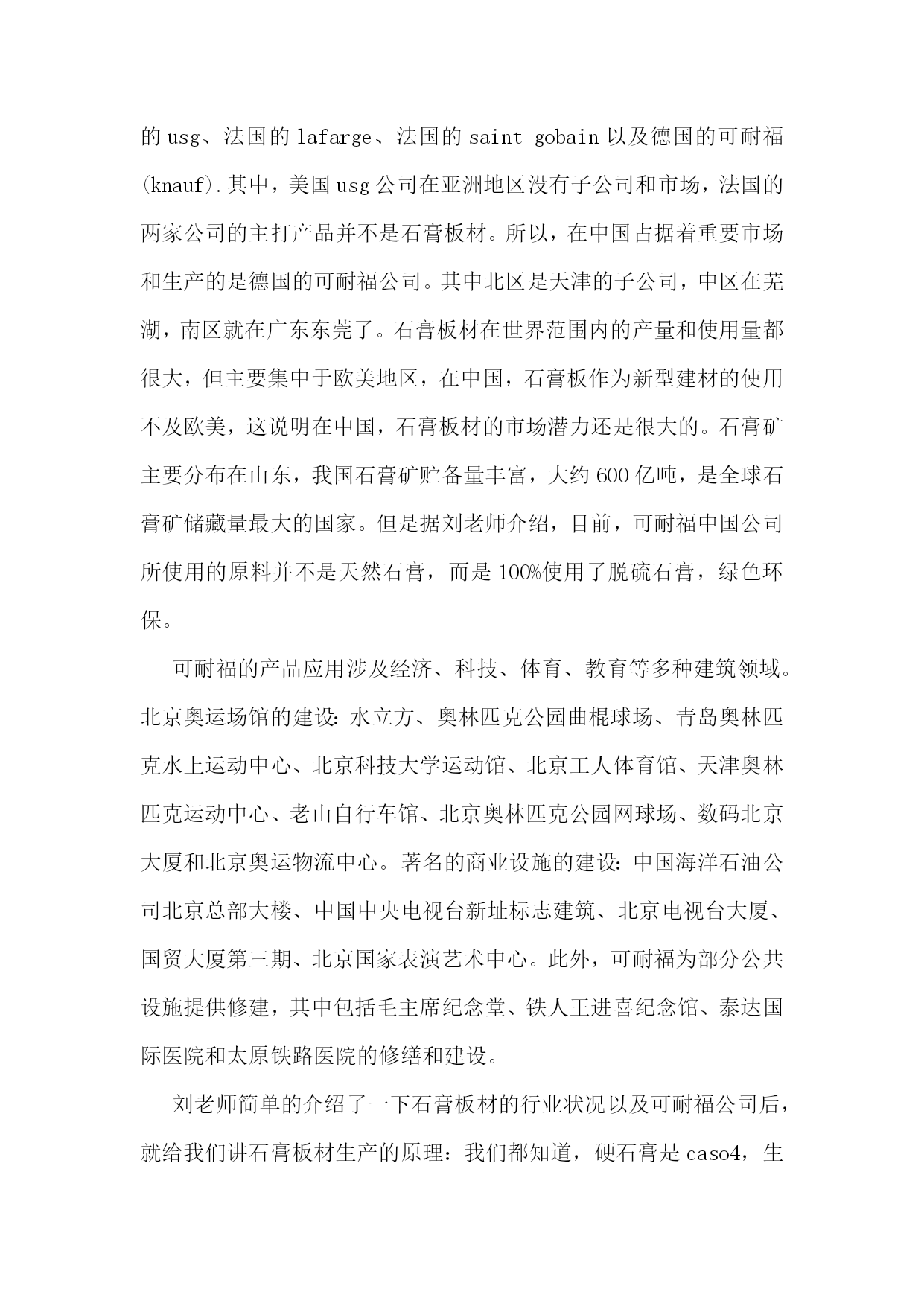 的 usg、法国的 lafarge、法国的 saint-gobain 以及德国的可耐福(knauf).其中，美国 usg 公司在亚洲地区没有子公司和市场，法国的两家公司的主打产品并不是石膏板材。所以，在中国占据着重要市场和生产的是德国的可耐福公司。其中北区是天津的子公司，中区在芜湖，南区就在广东东莞了。石膏板材在世界范围内的产量和使用量都很大，但主要集中于欧美地区，在中国，石膏板作为新型建材的使用不及欧美，这说明在中国，石膏板材的市场潜力还是很大的。石膏矿主要分布在山东，我国石膏矿贮备量丰富，大约 600 亿吨，是全球石膏矿储藏量最大的国家。但是据刘老师介绍，目前，可耐福中国公司所使用的原料并不是天然石膏，而是 100%使用了脱硫石膏，绿色环保。

可耐福的产品应用涉及经济、科技、体育、教育等多种建筑领域。北京奥运场馆的建设：水立方、奥林匹克公园曲棍球场、青岛奥林匹克水上运动中心、北京科技大学运动馆、北京工人体育馆、天津奥林匹克运动中心、老山自行车馆、北京奥林匹克公园网球场、数码北京大厦和北京奥运物流中心。著名的商业设施的建设：中国海洋石油公司北京总部大楼、中国中央电视台新址标志建筑、北京电视台大厦、国贸大厦第三期、北京国家表演艺术中心。此外，可耐福为部分公共设施提供修建，其中包括毛主席纪念堂、铁人王进喜纪念馆、泰达国际医院和太原铁路医院的修缮和建设。

刘老师简单的介绍了一下石膏板材的行业状况以及可耐福公司后，就给我们讲石膏板材生产的原理：我们都知道，硬石膏是 caso4，生